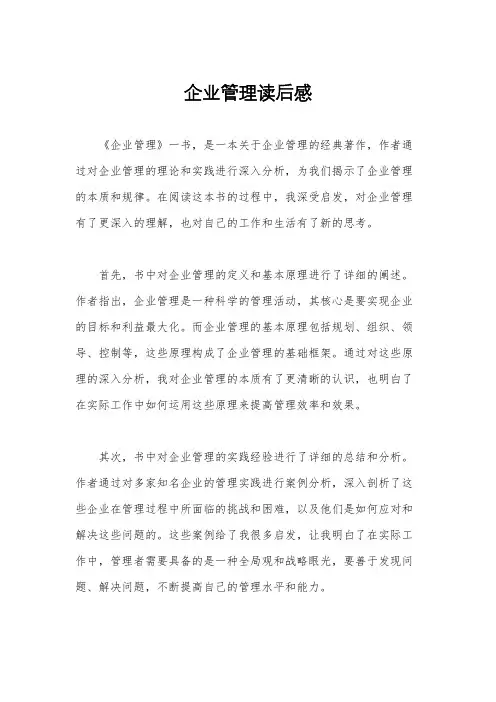 企业管理读后感

《企业管理》一书，是一本关于企业管理的经典著作，作者通过对企业管理的理论和实践进行深入分析，为我们揭示了企业管理的本质和规律。在阅读这本书的过程中，我深受启发，对企业管理有了更深入的理解，也对自己的工作和生活有了新的思考。

首先，书中对企业管理的定义和基本原理进行了详细的阐述。作者指出，企业管理是一种科学的管理活动，其核心是要实现企业的目标和利益最大化。而企业管理的基本原理包括规划、组织、领导、控制等，这些原理构成了企业管理的基础框架。通过对这些原理的深入分析，我对企业管理的本质有了更清晰的认识，也明白了在实际工作中如何运用这些原理来提高管理效率和效果。

其次，书中对企业管理的实践经验进行了详细的总结和分析。作者通过对多家知名企业的管理实践进行案例分析，深入剖析了这些企业在管理过程中所面临的挑战和困难，以及他们是如何应对和解决这些问题的。这些案例给了我很多启发，让我明白了在实际工作中，管理者需要具备的是一种全局观和战略眼光，要善于发现问题、解决问题，不断提高自己的管理水平和能力。